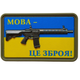 МОВА –

ЦЕ ЗБРОЯ!